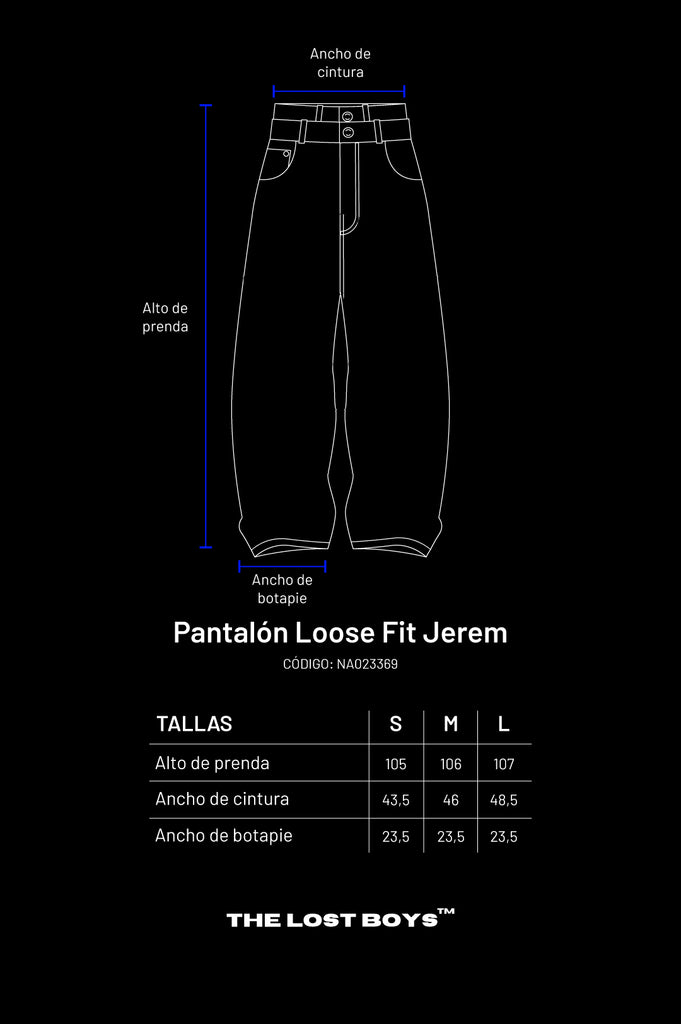 Ancho de cintura

Alto de prenda

Ancho de botapie

Pantalón Loose Fit Jerem

CÓDIGO: NA023369

| TALLAS | S | M | L |
|---|---|---|---|
| Alto de prenda | 105 | 106 | 107 |
| Ancho de cintura | 43,5 | 46 | 48,5 |
| Ancho de botapie | 23,5 | 23,5 | 23,5 |

THE LOST BOYS™